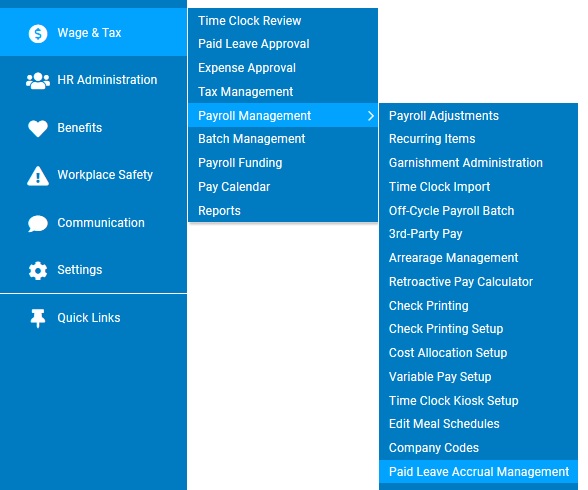 Wage & Tax
HR Administration
Benefits
Workplace Safety
Communication
Settings
Quick Links

Time Clock Review
Paid Leave Approval
Expense Approval
Tax Management
Payroll Management
Batch Management
Payroll Funding
Pay Calendar
Reports

Payroll Adjustments
Recurring Items
Garnishment Administration
Time Clock Import
Off-Cycle Payroll Batch
3rd-Party Pay
Arrearage Management
Retroactive Pay Calculator
Check Printing
Check Printing Setup
Cost Allocation Setup
Variable Pay Setup
Time Clock Kiosk Setup
Edit Meal Schedules
Company Codes
Paid Leave Accrual Management